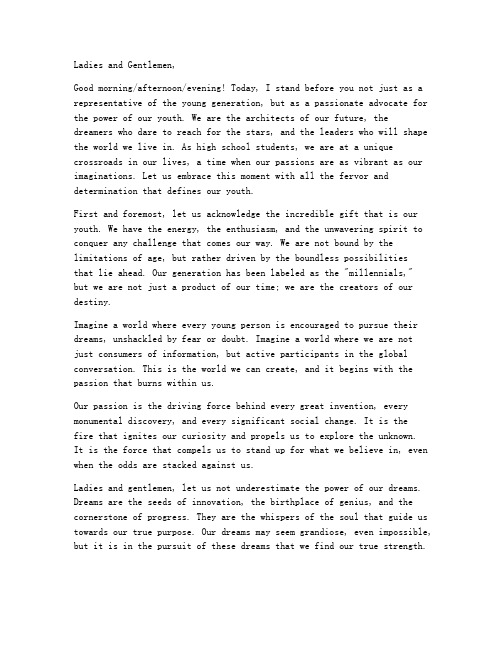 Ladies and Gentlemen,

Good morning/afternoon/evening! Today, I stand before you not just as a representative of the young generation, but as a passionate advocate for the power of our youth. We are the architects of our future, the dreamers who dare to reach for the stars, and the leaders who will shape the world we live in. As high school students, we are at a unique crossroads in our lives, a time when our passions are as vibrant as our imaginations. Let us embrace this moment with all the fervor and determination that defines our youth.

First and foremost, let us acknowledge the incredible gift that is our youth. We have the energy, the enthusiasm, and the unwavering spirit to conquer any challenge that comes our way. We are not bound by the limitations of age, but rather driven by the boundless possibilities that lie ahead. Our generation has been labeled as the "millennials," but we are not just a product of our time; we are the creators of our destiny.

Imagine a world where every young person is encouraged to pursue their dreams, unshackled by fear or doubt. Imagine a world where we are not just consumers of information, but active participants in the global conversation. This is the world we can create, and it begins with the passion that burns within us.

Our passion is the driving force behind every great invention, every monumental discovery, and every significant social change. It is the fire that ignites our curiosity and propels us to explore the unknown. It is the force that compels us to stand up for what we believe in, even when the odds are stacked against us.

Ladies and gentlemen, let us not underestimate the power of our dreams. Dreams are the seeds of innovation, the birthplace of genius, and the cornerstone of progress. They are the whispers of the soul that guide us towards our true purpose. Our dreams may seem grandiose, even impossible, but it is in the pursuit of these dreams that we find our true strength.